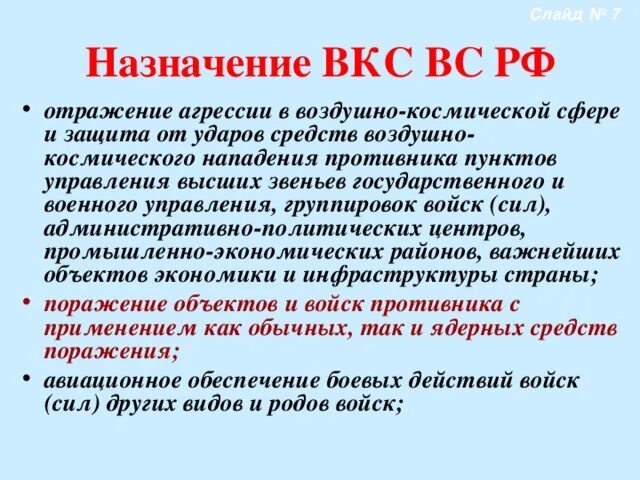 Слайд № 7

Назначение ВКС ВС РФ

• отражение агрессии в воздушно-космической сфере и защита от ударов средств воздушно-космического нападения противника пунктов управления высших звеньев государственного и военного управления, группировок войск (сил), административно-политических центров, промышленно-экономических районов, важнейших объектов экономики и инфраструктуры страны;

• поражение объектов и войск противника с применением как обычных, так и ядерных средств поражения;

• авиационное обеспечение боевых действий войск (сил) других видов и родов войск;